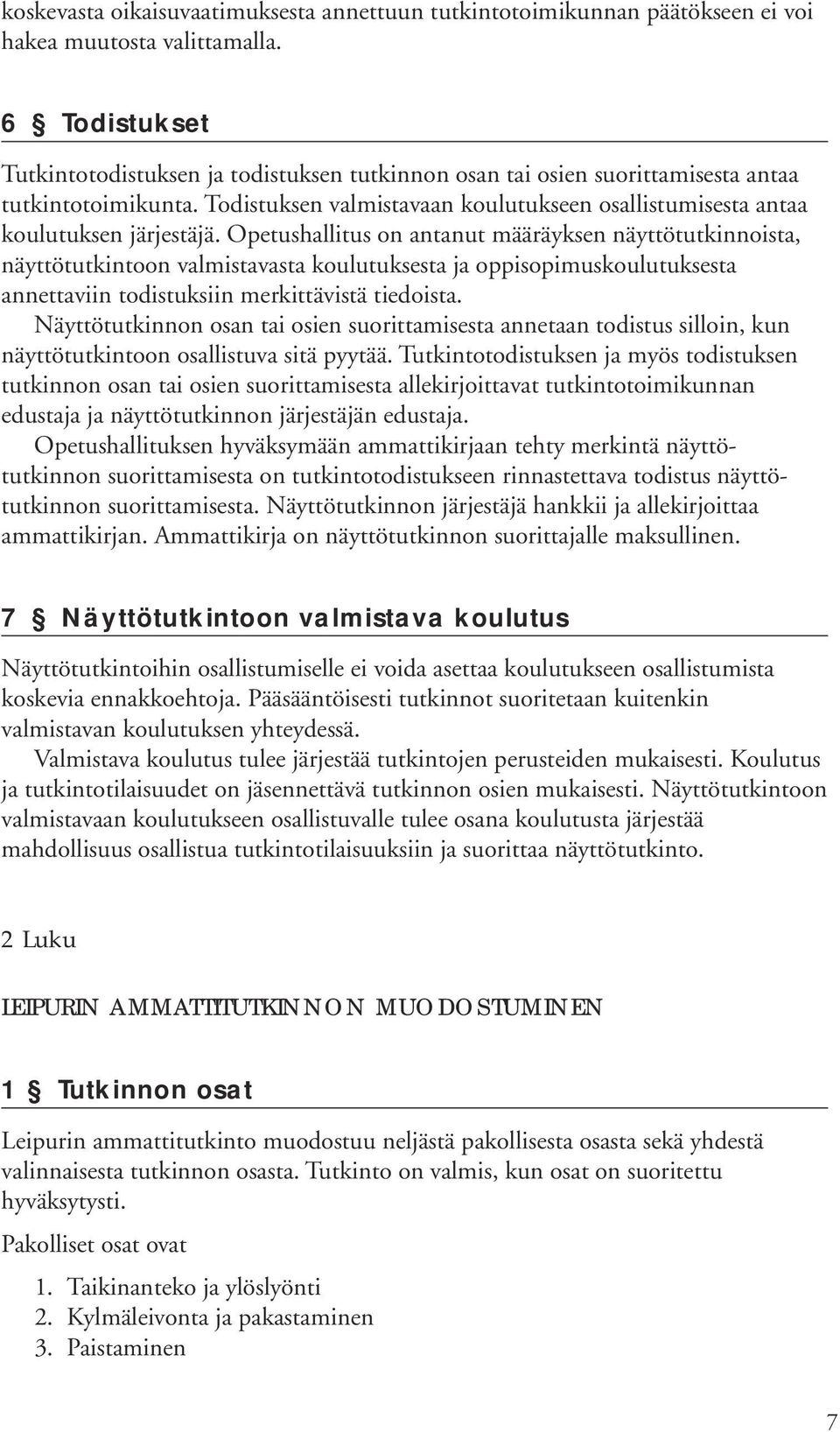 koskevasta oikaisuvaatimuksesta annettuun tutkintotoimikunnan päätökseen ei voi hakea muutosta valittamalla.

6 § Todistukset

Tutkintotodistuksen ja todistuksen tutkinnon osan tai osien suorittamisesta antaa tutkintotoimikunta. Todistuksen valmistavaan koulutukseen osallistumisesta antaa koulutuksen järjestäjä. Opetushallitus on antanut määräyksen näyttötutkinnoista, näyttötutkintoon valmistavasta koulutuksesta ja oppisopimuskoulutuksesta annettaviin todistuksiin merkittävistä tiedoista.
Näyttötutkinnon osan tai osien suorittamisesta annetaan todistus silloin, kun näyttötutkintoon osallistuva sitä pyytää. Tutkintotodistuksen ja myös todistuksen tutkinnon osan tai osien suorittamisesta allekirjoittavat tutkintotoimikunnan edustaja ja näyttötutkinnon järjestäjän edustaja.
Opetushallituksen hyväksymään ammattikirjaan tehty merkintä näyttötutkinnon suorittamisesta on tutkintotodistukseen rinnastettava todistus näyttötutkinnon suorittamisesta. Näyttötutkinnon järjestäjä hankkii ja allekirjoittaa ammattikirjan. Ammattikirja on näyttötutkinnon suorittajalle maksullinen.

7 § Näyttötutkintoon valmistava koulutus

Näyttötutkintoihin osallistumiselle ei voida asettaa koulutukseen osallistumista koskevia ennakkoehtoja. Pääsääntöisesti tutkinnot suoritetaan kuitenkin valmistavan koulutuksen yhteydessä.
Valmistava koulutus tulee järjestää tutkintojen perusteiden mukaisesti. Koulutus ja tutkintotilaisuudet on jäsennettävä tutkinnon osien mukaisesti. Näyttötutkintoon valmistavaan koulutukseen osallistuvalle tulee osana koulutusta järjestää mahdollisuus osallistua tutkintotilaisuuksiin ja suorittaa näyttötutkinto.

2 Luku

LEIPURIN AMMATTITUTKINNON MUODOSTUMINEN

1 § Tutkinnon osat

Leipurin ammattitutkinto muodostuu neljästä pakollisesta osasta sekä yhdestä valinnaisesta tutkinnon osasta. Tutkinto on valmis, kun osat on suoritettu hyväksytysti.

Pakolliset osat ovat

1. Taikinanteko ja ylöslyönti
2. Kylmäleivonta ja pakastaminen
3. Paistaminen

7